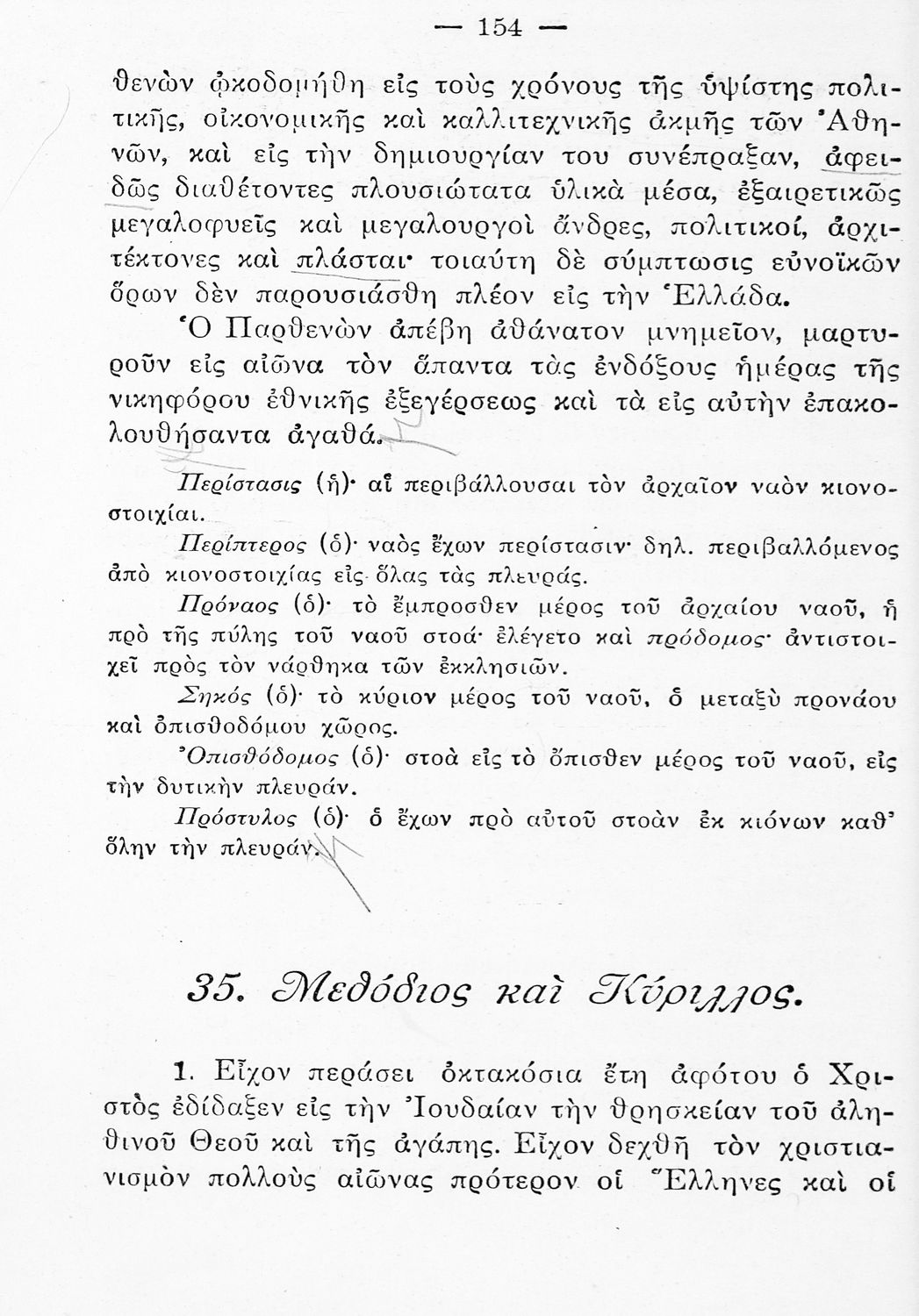 — 154 —

θενὼν ᾠκοδομήθη εἰς τοὺς χρόνους τῆς ὑψίστης πολιτικῆς, οἰκονομικῆς καὶ καλλιτεχνικῆς ἀκμῆς τῶν Ἀθηνῶν, καὶ εἰς τὴν δημιουργίαν του συνέπραξαν, ἀφειδῶς διαθέτοντες πλουσιώτατα ὑλικὰ μέσα, ἐξαιρετικῶς μεγαλοφυεῖς καὶ μεγαλουργοὶ ἄνδρες, πολιτικοί, ἀρχιτέκτονες καὶ πλάσται· τοιαύτη δὲ σύμπτωσις εὐνοϊκῶν ὅρων δὲν παρουσιάσθη πλέον εἰς τὴν Ἑλλάδα.

Ὁ Παρθενὼν ἀπέβη ἀθάνατον μνημεῖον, μαρτυροῦν εἰς αἰῶνα τὸν ἅπαντα τὰς ἐνδόξους ἡμέρας τῆς νικηφόρου ἐθνικῆς ἐξεγέρσεως καὶ τὰ εἰς αὐτὴν ἐπακολουθήσαντα ἀγαθά.

Περίστασις (ἡ)· αἱ περιβάλλουσαι τὸν ἀρχαῖον ναὸν κιονοστοιχίαι.

Περίπτερος (ὁ)· ναὸς ἔχων περίστασιν· δηλ. περιβαλλόμενος ἀπὸ κιονοστοιχίας εἰς ὅλας τὰς πλευράς.

Πρόναος (ὁ)· τὸ ἔμπροσθεν μέρος τοῦ ἀρχαίου ναοῦ, ἡ πρὸ τῆς πύλης τοῦ ναοῦ στοά· ἐλέγετο καὶ πρόδομος· ἀντιστοιχεῖ πρὸς τὸν νάρθηκα τῶν ἐκκλησιῶν.

Σηκός (ὁ)· τὸ κύριον μέρος τοῦ ναοῦ, ὁ μεταξὺ προνάου καὶ ὀπισθοδόμου χῶρος.

Ὀπισθόδομος (ὁ)· στοὰ εἰς τὸ ὄπισθεν μέρος τοῦ ναοῦ, εἰς τὴν δυτικὴν πλευράν.

Πρόστυλος (ὁ)· ὁ ἔχων πρὸ αὐτοῦ στοὰν ἐκ κιόνων καθ' ὅλην τὴν πλευράν.

35. Μεθόδιος καὶ Κύριλλος.

1. Εἶχον περάσει ὀκτακόσια ἔτη ἀφότου ὁ Χριστὸς ἐδίδαξεν εἰς τὴν Ἰουδαίαν τὴν θρησκείαν τοῦ ἀληθινοῦ Θεοῦ καὶ τῆς ἀγάπης. Εἶχον δεχθῆ τὸν χριστιανισμὸν πολλοὺς αἰῶνας πρότερον οἱ Ἕλληνες καὶ οἱ